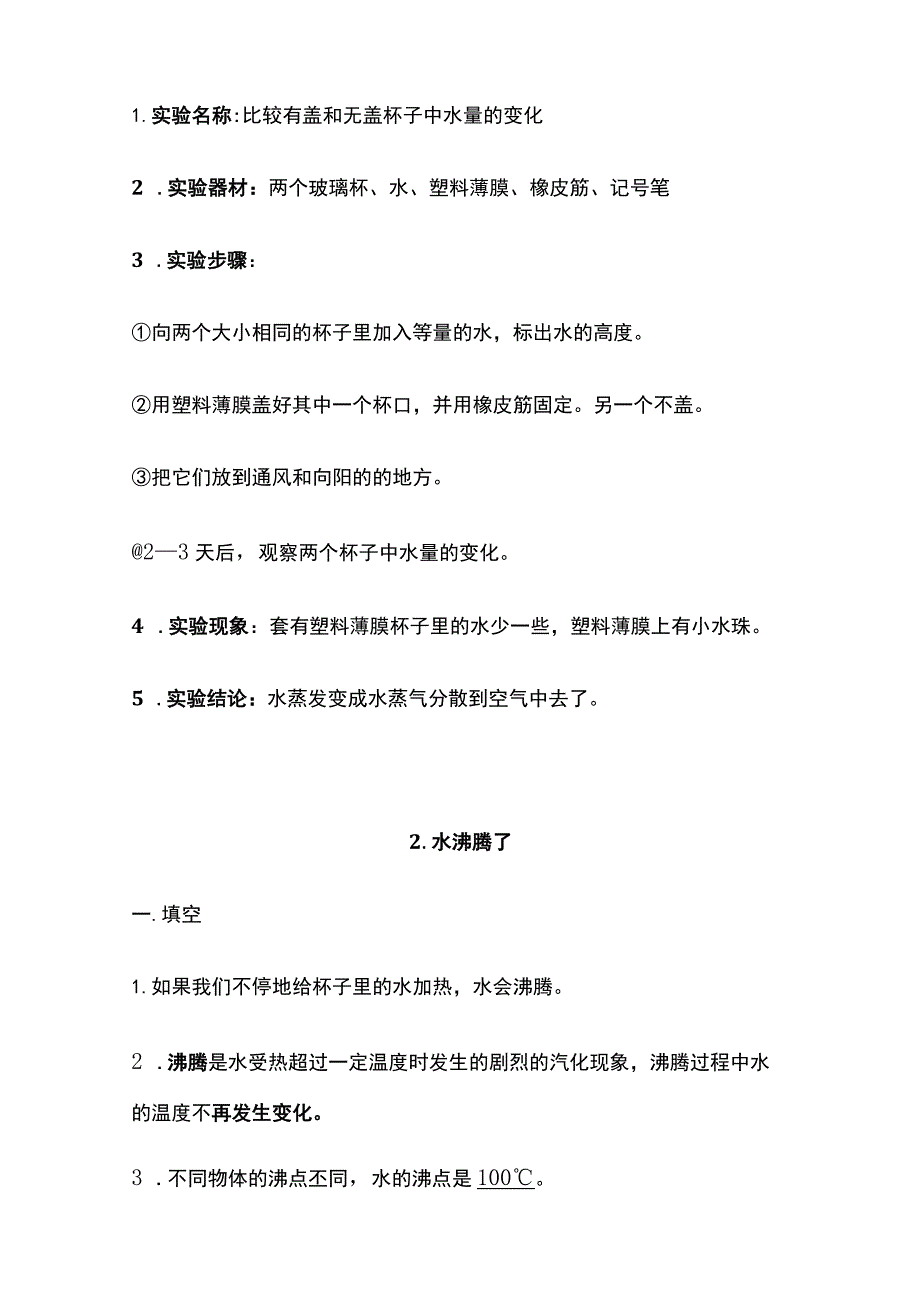 1. 实验名称:比较有盖和无盖杯子中水量的变化

2 . 实验器材：两个玻璃杯、水、塑料薄膜、橡皮筋、记号笔

3 . 实验步骤：

①向两个大小相同的杯子里加入等量的水，标出水的高度。

②用塑料薄膜盖好其中一个杯口，并用橡皮筋固定。另一个不盖。

③把它们放到通风和向阳的的地方。

@2—3 天后，观察两个杯子中水量的变化。

4 . 实验现象：套有塑料薄膜杯子里的水少一些，塑料薄膜上有小水珠。

5 . 实验结论：水蒸发变成水蒸气分散到空气中去了。

2. 水沸腾了

一. 填空

1. 如果我们不停地给杯子里的水加热，水会沸腾。

2 . 沸腾是水受热超过一定温度时发生的剧烈的汽化现象，沸腾过程中水的温度不再发生变化。

3 . 不同物体的沸点不同，水的沸点是 100℃。